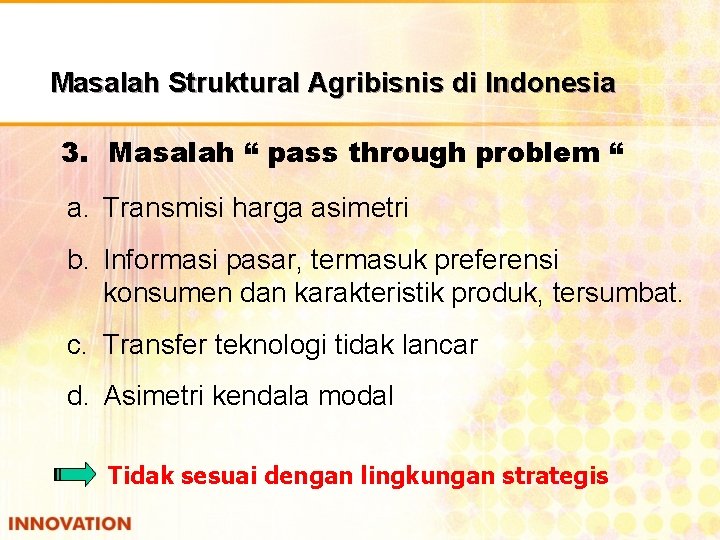 Masalah Struktural Agribisnis di Indonesia

3. Masalah “ pass through problem “

a. Transmisi harga asimetri

b. Informasi pasar, termasuk preferensi konsumen dan karakteristik produk, tersumbat.

c. Transfer teknologi tidak lancar

d. Asimetri kendala modal

Tidak sesuai dengan lingkungan strategis

INNOVATION